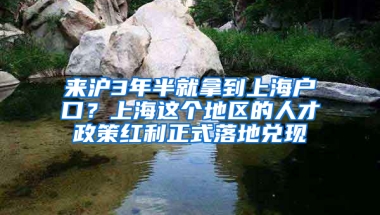 来沪3年半就拿到上海户口？上海这个地区的人才政策红利正式落地兑现